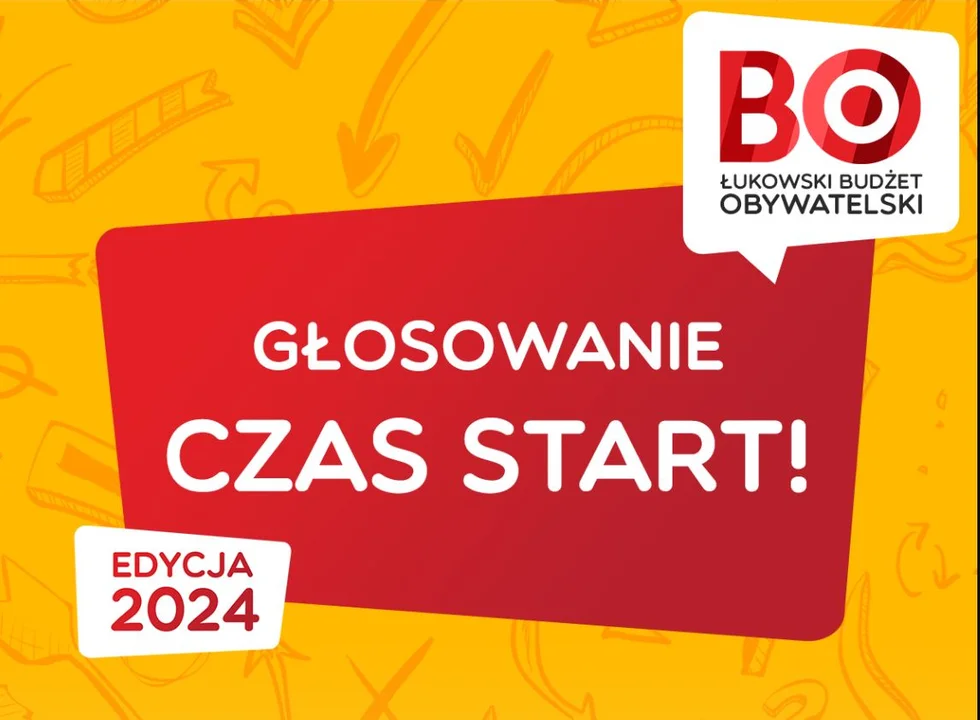 BO
ŁUKOWSKI BUDŻET OBYWATELSKI

GŁOSOWANIE
CZAS START!

EDYCJA
2024